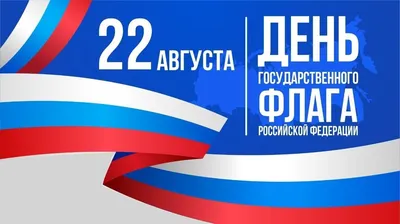 22 АВГУСТА

ДЕНЬ
ГОСУДАРСТВЕННОГО
ФЛАГА
РОССИЙСКОЙ ФЕДЕРАЦИИ